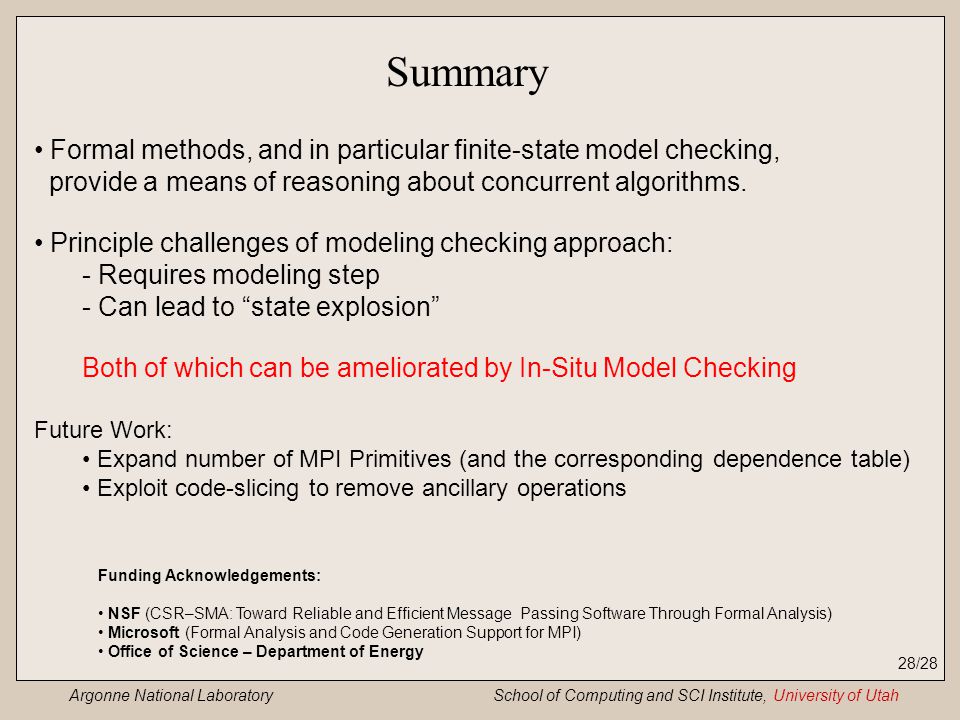 Summary

• Formal methods, and in particular finite-state model checking, provide a means of reasoning about concurrent algorithms.

• Principle challenges of modeling checking approach:
- Requires modeling step
- Can lead to “state explosion”

Both of which can be ameliorated by In-Situ Model Checking

Future Work:
• Expand number of MPI Primitives (and the corresponding dependence table)
• Exploit code-slicing to remove ancillary operations

Funding Acknowledgements:

• NSF (CSR–SMA: Toward Reliable and Efficient Message Passing Software Through Formal Analysis)
• Microsoft (Formal Analysis and Code Generation Support for MPI)
• Office of Science – Department of Energy

28/28

Argonne National Laboratory

School of Computing and SCI Institute, University of Utah